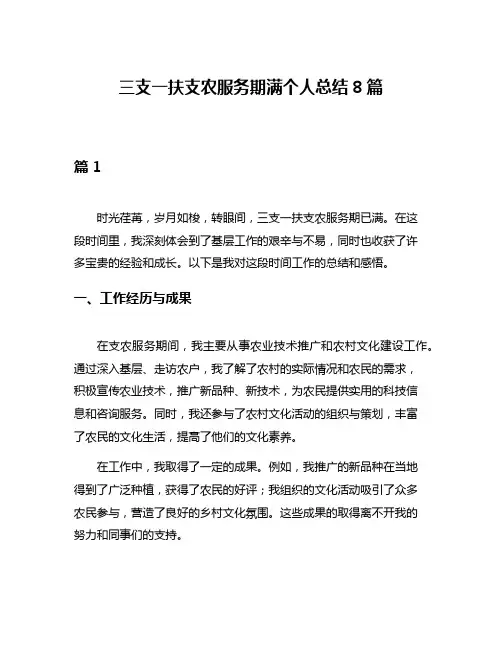 三支一扶支农服务期满个人总结 8 篇

篇 1

时光荏苒，岁月如梭，转眼间，三支一扶支农服务期已满。在这段时间里，我深刻体会到了基层工作的艰辛与不易，同时也收获了许多宝贵的经验和成长。以下是我对这段时间工作的总结和感悟。

一、工作经历与成果

在支农服务期间，我主要从事农业技术推广和农村文化建设工作。通过深入基层、走访农户，我了解了农村的实际情况和农民的需求，积极宣传农业技术，推广新品种、新技术，为农民提供实用的科技信息和咨询服务。同时，我还参与了农村文化活动的组织与策划，丰富了农民的文化生活，提高了他们的文化素养。

在工作中，我取得了一定的成果。例如，我推广的新品种在当地得到了广泛种植，获得了农民的好评；我组织的文化活动吸引了众多农民参与，营造了良好的乡村文化氛围。这些成果的取得离不开我的努力和同事们的支持。